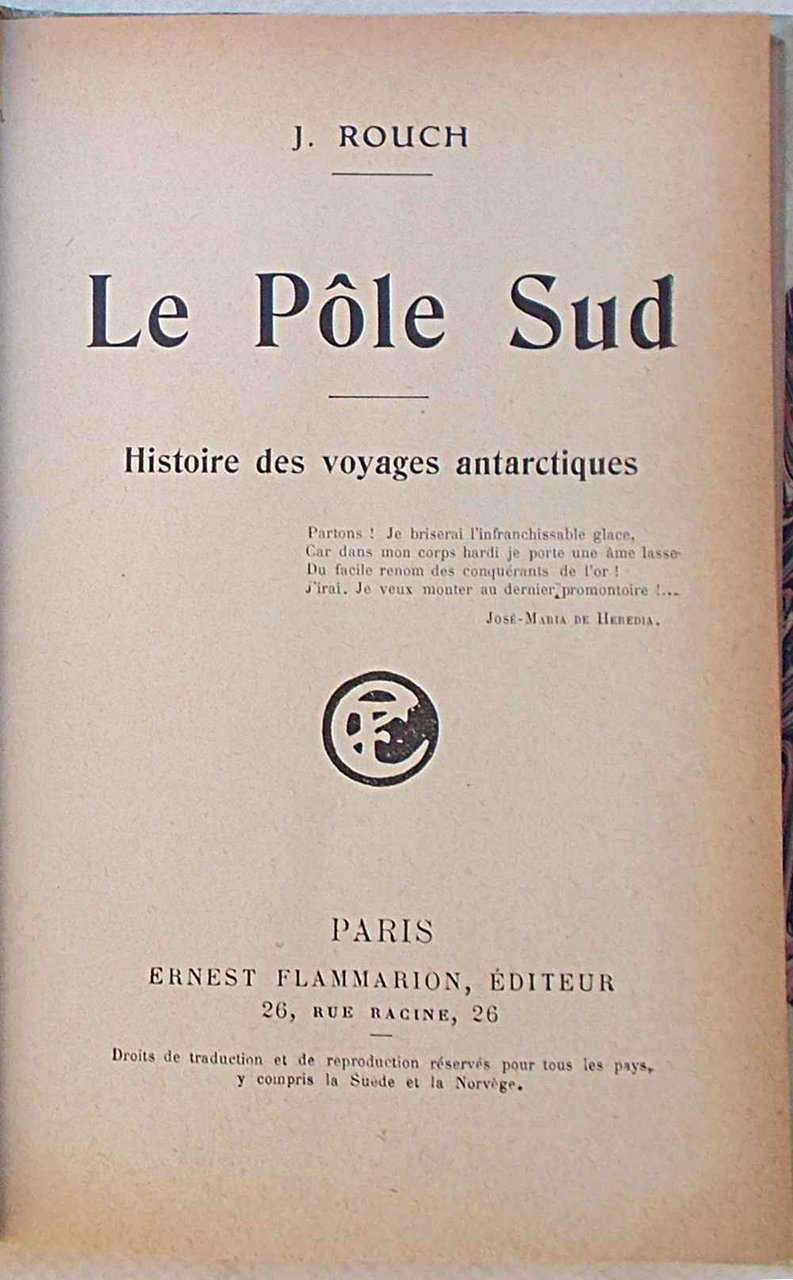 J. ROUCH

Le Pôle Sud

Histoire des voyages antarctiques

Partons ! Je briserai l'infranchissable glace,
Car dans mon corps hardi je porte une âme lasse
Du facile renom des conquérants de l'or !
J'irai. Je veux monter au dernier promontoire !...

José-Maria de Heredia.

PARIS
ERNEST FLAMMARION, ÉDITEUR
26, RUE RACINE, 26

Droits de traduction et de reproduction réservés pour tous les pays, y compris la Suède et la Norvège.